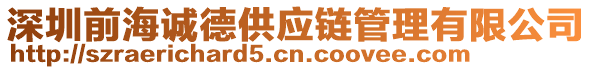 深圳前海诚德供应链管理有限公司
http://szraerichard5.cn.coovee.com